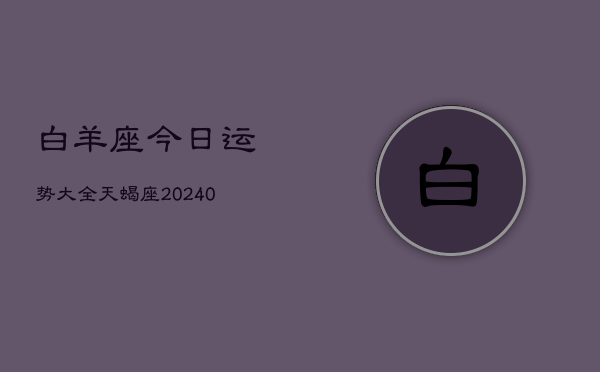 白羊座今日运

势大全天蝎座20240

白